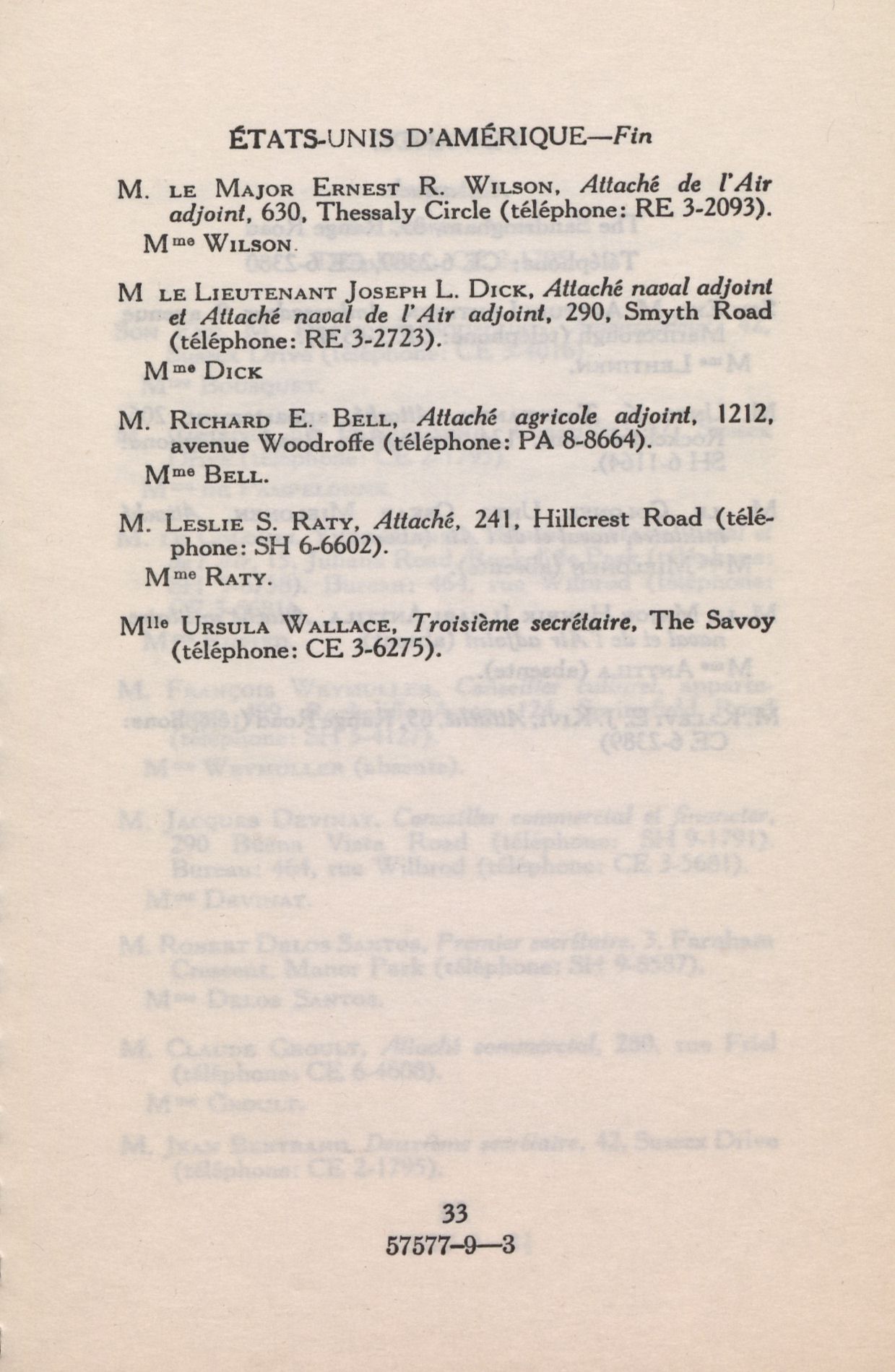 ÉTATS-UNIS D'AMÉRIQUE—Fin

M. LE MAJOR ERNEST R. WILSON, Attaché de l'Air adjoint, 630, Thessaly Circle (téléphone: RE 3-2093).

Mme WILSON.

M LE LIEUTENANT JOSEPH L. DICK, Attaché naval adjoint et Attaché naval de l'Air adjoint, 290, Smyth Road (téléphone: RE 3-2723).

Mme DICK

M. RICHARD E. BELL, Attaché agricole adjoint, 1212, avenue Woodroffe (téléphone: PA 8-8664).

Mme BELL.

M. LESLIE S. RATY, Attaché, 241, Hillcrest Road (téléphone: SH 6-6602).

Mme RATY.

Mlle URSULA WALLACE, Troisième secrétaire, The Savoy (téléphone: CE 3-6275).

33
57577-9—3